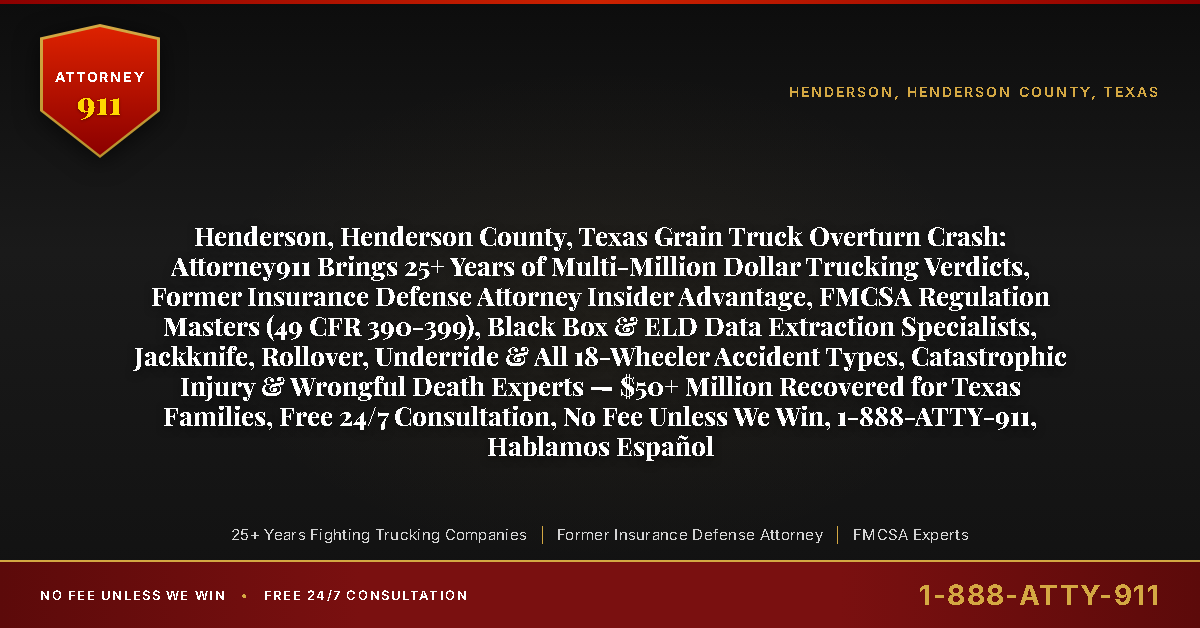 ATTORNEY
911

HENDERSON, HENDERSON COUNTY, TEXAS

Henderson, Henderson County, Texas Grain Truck Overturn Crash: Attorney911 Brings 25+ Years of Multi-Million Dollar Trucking Verdicts, Former Insurance Defense Attorney Insider Advantage, FMCSA Regulation Masters (49 CFR 390-399), Black Box & ELD Data Extraction Specialists, Jackknife, Rollover, Underride & All 18-Wheeler Accident Types, Catastrophic Injury & Wrongful Death Experts — $50+ Million Recovered for Texas Families, Free 24/7 Consultation, No Fee Unless We Win, 1-888-ATTY-911, Hablamos Español

25+ Years Fighting Trucking Companies | Former Insurance Defense Attorney | FMCSA Experts

NO FEE UNLESS WE WIN • FREE 24/7 CONSULTATION

1-888-ATTY-911